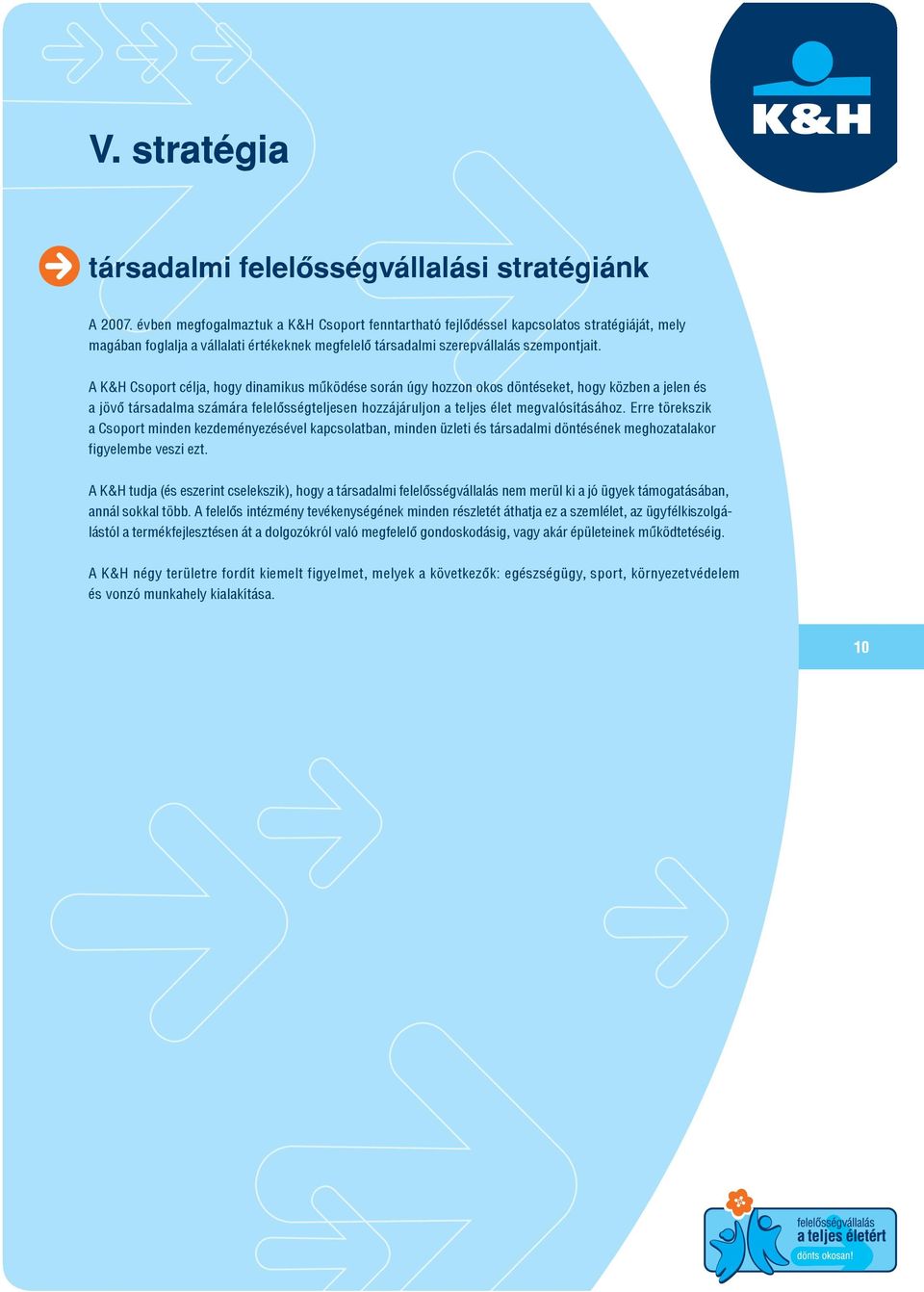 K&H

V. stratégia

társadalmi felelősségvállalási stratégiánk

A 2007. évben megfogalmaztuk a K&H Csoport fenntartható fejlődéssel kapcsolatos stratégiáját, mely magában foglalja a vállalati értékeknek megfelelő társadalmi szerepvállalás szempontjait.

A K&H Csoport célja, hogy dinamikus működése során úgy hozzon okos döntéseket, hogy közben a jelen és a jövő társadalma számára felelősségteljesen hozzájáruljon a teljes élet megvalósításához. Erre törekszik a Csoport minden kezdeményezésével kapcsolatban, minden üzleti és társadalmi döntésének meghozatalakor figyelembe veszi ezt.

A K&H tudja (és eszerint cselekszik), hogy a társadalmi felelősségvállalás nem merül ki a jó ügyek támogatásában, annál sokkal több. A felelős intézmény tevékenységének minden részletét áthatja ez a szemlélet, az ügyfélkiszolgálástól a termékfejlesztésen át a dolgozókról való megfelelő gondoskodásig, vagy akár épületeinek működtetéséig.

A K&H négy területre fordít kiemelt figyelmet, melyek a következők: egészségügy, sport, környezetvédelem és vonzó munkahely kialakítása.

10

felelősségvállalás
a teljes életért
dönts okosan!